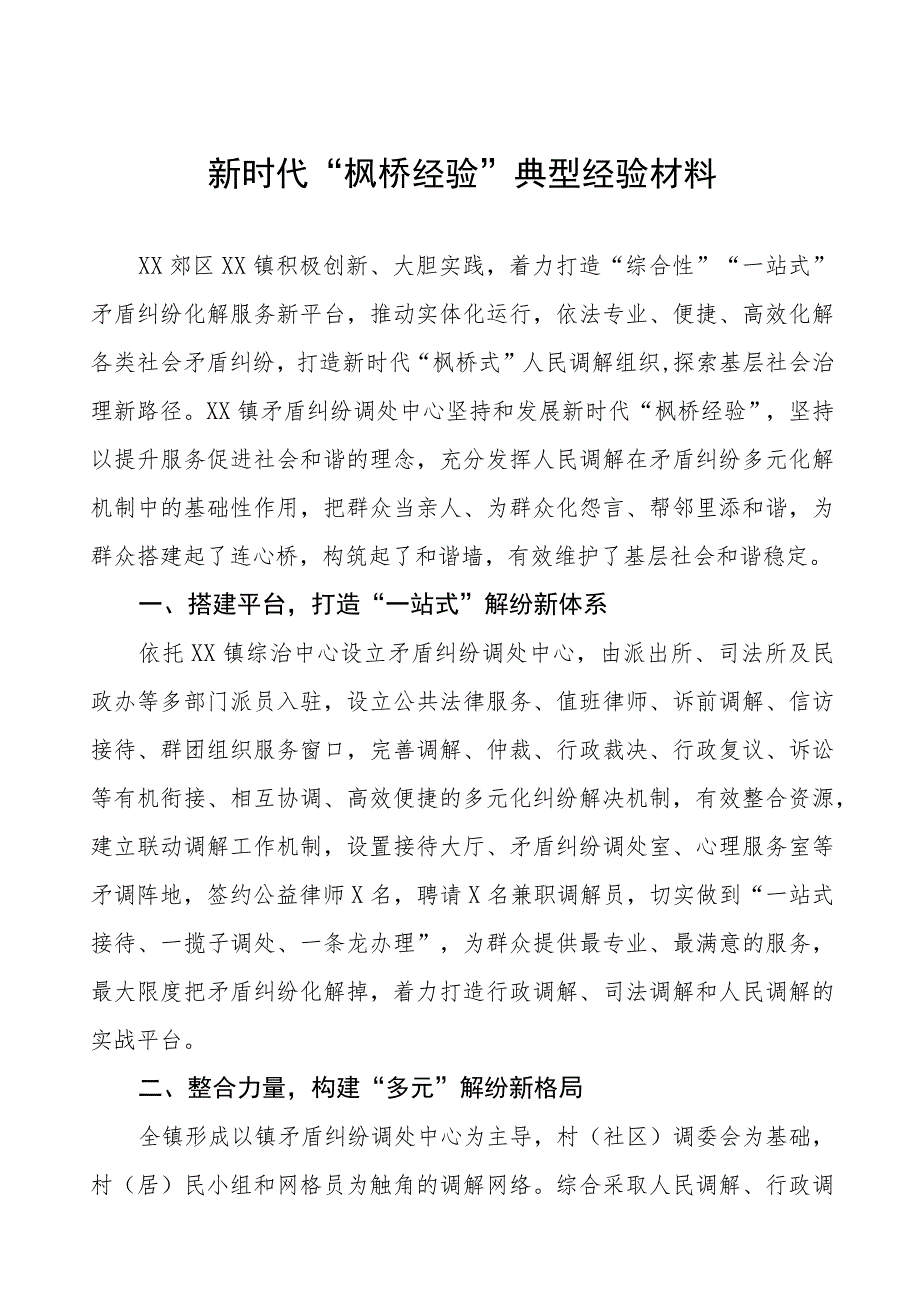 新时代“枫桥经验”典型经验材料

XX郊区XX镇积极创新、大胆实践，着力打造“综合性”“一站式”矛盾纠纷化解服务新平台，推动实体化运行，依法专业、便捷、高效化解各类社会矛盾纠纷，打造新时代“枫桥式”人民调解组织,探索基层社会治理新路径。XX镇矛盾纠纷调处中心坚持和发展新时代“枫桥经验”，坚持以提升服务促进社会和谐的理念，充分发挥人民调解在矛盾纠纷多元化解机制中的基础性作用，把群众当亲人、为群众化怨言、帮邻里添和谐，为群众搭建起了连心桥，构筑起了和谐墙，有效维护了基层社会和谐稳定。

一、搭建平台，打造“一站式”解纷新体系

依托XX镇综治中心设立矛盾纠纷调处中心，由派出所、司法所及民政办等多部门派员入驻，设立公共法律服务、值班律师、诉前调解、信访接待、群团组织服务窗口，完善调解、仲裁、行政裁决、行政复议、诉讼等有机衔接、相互协调、高效便捷的多元化纠纷解决机制，有效整合资源，建立联动调解工作机制，设置接待大厅、矛盾纠纷调处室、心理服务室等矛调阵地，签约公益律师X名，聘请X名兼职调解员，切实做到“一站式接待、一揽子调处、一条龙办理”，为群众提供最专业、最满意的服务，最大限度把矛盾纠纷化解掉，着力打造行政调解、司法调解和人民调解的实战平台。

二、整合力量，构建“多元”解纷新格局

全镇形成以镇矛盾纠纷调处中心为主导，村（社区）调委会为基础，村（居）民小组和网格员为触角的调解网络。综合采取人民调解、行政调